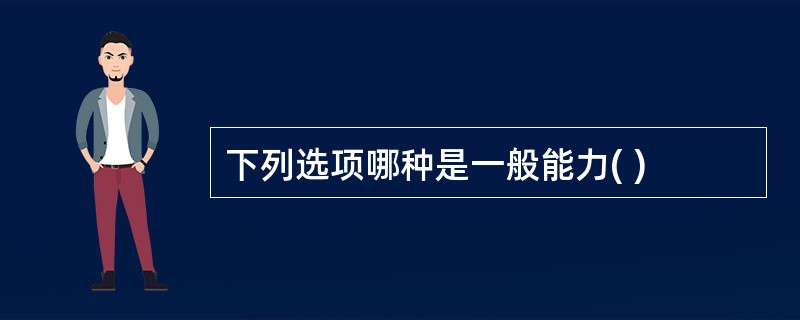 下列选项哪种是一般能力( )